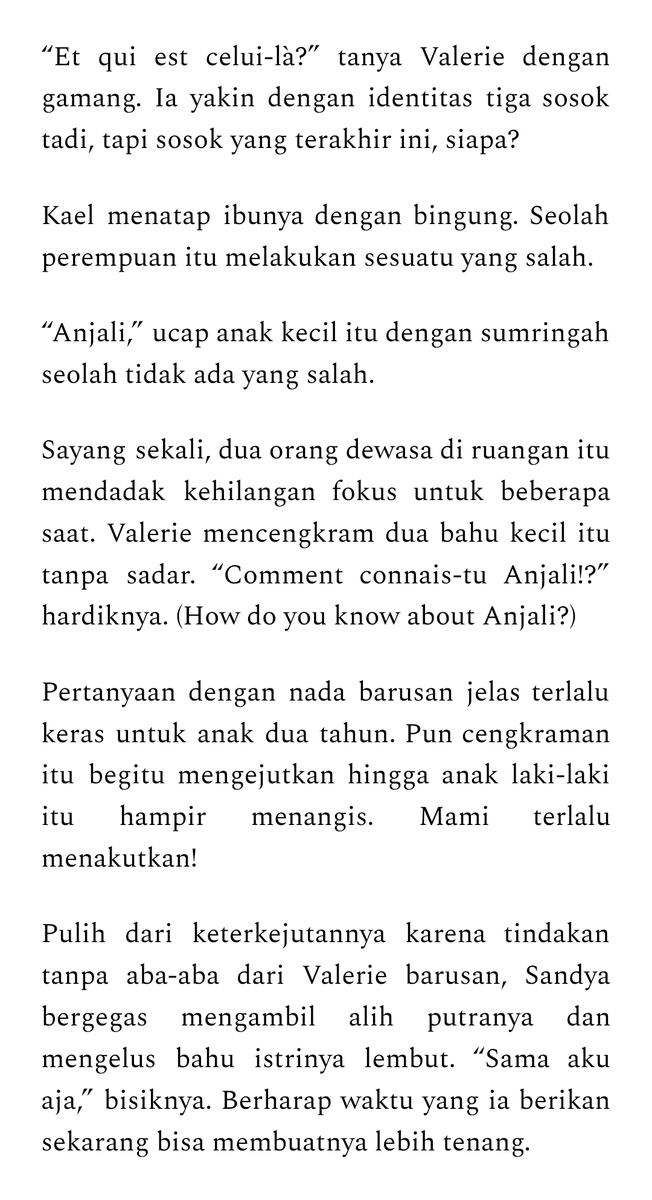 “Et qui est celui-là?” tanya Valerie dengan gamang. Ia yakin dengan identitas tiga sosok tadi, tapi sosok yang terakhir ini, siapa?

Kael menatap ibunya dengan bingung. Seolah perempuan itu melakukan sesuatu yang salah.

“Anjali,” ucap anak kecil itu dengan sumringah seolah tidak ada yang salah.

Sayang sekali, dua orang dewasa di ruangan itu mendadak kehilangan fokus untuk beberapa saat. Valerie mencengkram dua bahu kecil itu tanpa sadar. “Comment connais-tu Anjali!?” hardiknya. (How do you know about Anjali?)

Pertanyaan dengan nada barusan jelas terlalu keras untuk anak dua tahun. Pun cengkraman itu begitu mengejutkan hingga anak laki-laki itu hampir menangis. Mami terlalu menakutkan!

Pulih dari keterkejutannya karena tindakan tanpa aba-aba dari Valerie barusan, Sandya bergegas mengambil alih putranya dan mengelus bahu istrinya lembut. “Sama aku aja,” bisiknya. Berharap waktu yang ia berikan sekarang bisa membuatnya lebih tenang.